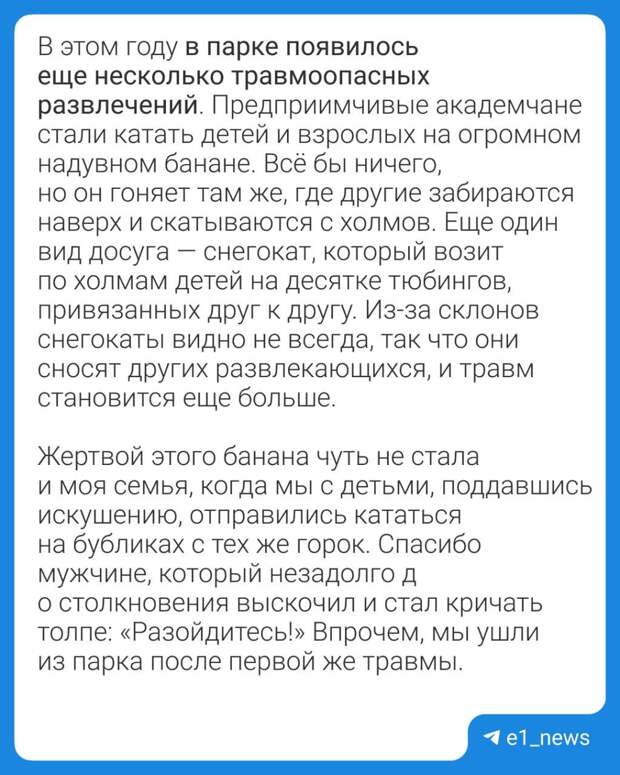 В этом году в парке появилось еще несколько травмоопасных развлечений. Предприимчивые академчане стали катать детей и взрослых на огромном надувном банане. Всё бы ничего, но он гоняет там же, где другие забираются наверх и скатываются с холмов. Еще один вид досуга — снегокат, который возит по холмам детей на десятке тюбингов, привязанных друг к другу. Из-за склонов снегокаты видно не всегда, так что они сносят других развлекающихся, и травм становится еще больше.

Жертвой этого банана чуть не стала и моя семья, когда мы с детьми, поддавшись искушению, отправились кататься на бубликах с тех же горок. Спасибо мужчине, который незадолго д о столкновения выскочил и стал кричать толпе: «Разойдитесь!» Впрочем, мы ушли из парка после первой же травмы.

e1_news